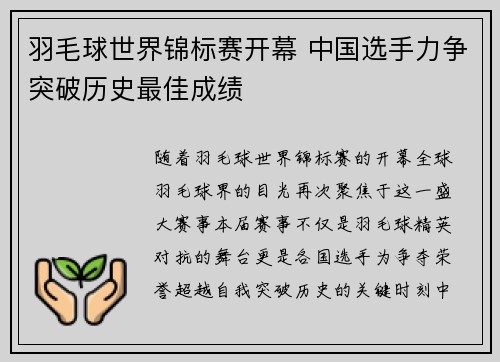 羽毛球世界锦标赛开幕 中国选手力争突破历史最佳成绩

随着羽毛球世界锦标赛的开幕全球羽毛球界的目光再次聚焦于这一盛大赛事本届赛事不仅是羽毛球精英对抗的舞台更是各国选手为争夺荣誉超越自我突破历史的关键时刻中